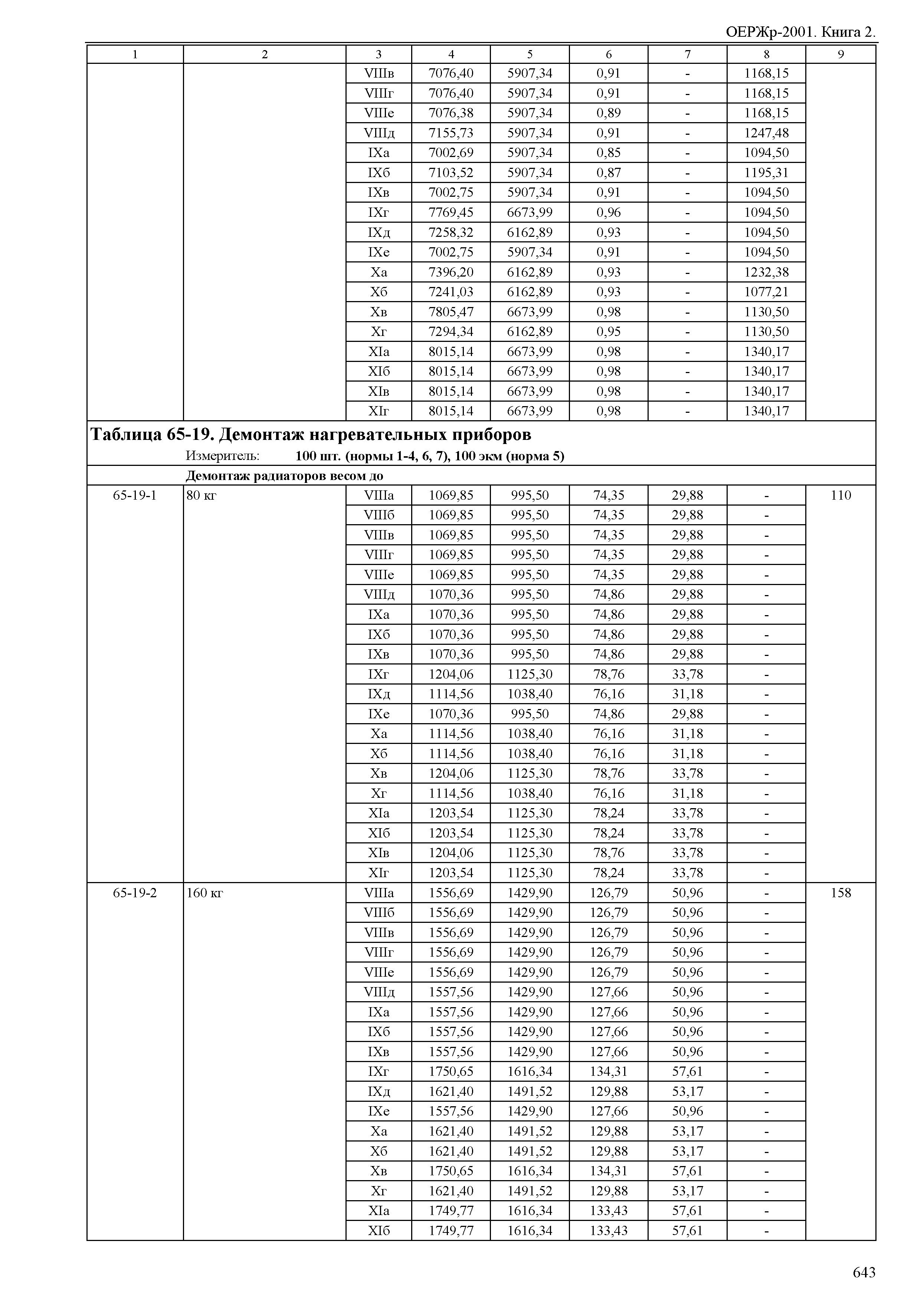 ОЕРЖр-2001. Книга 2.

| 1 | 2 | 3 | 4 | 5 | 6 | 7 | 8 | 9 |
|---|---|---|---|---|---|---|---|---|
| | | VIIIв | 7076,40 | 5907,34 | 0,91 | - | 1168,15 | |
| | | VIIIг | 7076,40 | 5907,34 | 0,91 | - | 1168,15 | |
| | | VIIIе | 7076,38 | 5907,34 | 0,89 | - | 1168,15 | |
| | | VIIIд | 7155,73 | 5907,34 | 0,91 | - | 1247,48 | |
| | | IXа | 7002,69 | 5907,34 | 0,85 | - | 1094,50 | |
| | | IXб | 7103,52 | 5907,34 | 0,87 | - | 1195,31 | |
| | | IXв | 7002,75 | 5907,34 | 0,91 | - | 1094,50 | |
| | | IXг | 7769,45 | 6673,99 | 0,96 | - | 1094,50 | |
| | | IXд | 7258,32 | 6162,89 | 0,93 | - | 1094,50 | |
| | | IXе | 7002,75 | 5907,34 | 0,91 | - | 1094,50 | |
| | | Xа | 7396,20 | 6162,89 | 0,93 | - | 1232,38 | |
| | | Xб | 7241,03 | 6162,89 | 0,93 | - | 1077,21 | |
| | | Xв | 7805,47 | 6673,99 | 0,98 | - | 1130,50 | |
| | | Xг | 7294,34 | 6162,89 | 0,95 | - | 1130,50 | |
| | | XIа | 8015,14 | 6673,99 | 0,98 | - | 1340,17 | |
| | | XIб | 8015,14 | 6673,99 | 0,98 | - | 1340,17 | |
| | | XIв | 8015,14 | 6673,99 | 0,98 | - | 1340,17 | |
| | | XIг | 8015,14 | 6673,99 | 0,98 | - | 1340,17 | |

Таблица 65-19. Демонтаж нагревательных приборов
Измеритель: 100 шт. (нормы 1-4, 6, 7), 100 экм (норма 5)

Демонтаж радиаторов весом до

| | | | | | | | | |
|---|---|---|---|---|---|---|---|---|
| 65-19-1 | 80 кг | VIIIа | 1069,85 | 995,50 | 74,35 | 29,88 | - | 110 |
| | | VIIIб | 1069,85 | 995,50 | 74,35 | 29,88 | - | |
| | | VIIIв | 1069,85 | 995,50 | 74,35 | 29,88 | - | |
| | | VIIIг | 1069,85 | 995,50 | 74,35 | 29,88 | - | |
| | | VIIIе | 1069,85 | 995,50 | 74,35 | 29,88 | - | |
| | | VIIIд | 1070,36 | 995,50 | 74,86 | 29,88 | - | |
| | | IXа | 1070,36 | 995,50 | 74,86 | 29,88 | - | |
| | | IXб | 1070,36 | 995,50 | 74,86 | 29,88 | - | |
| | | IXв | 1070,36 | 995,50 | 74,86 | 29,88 | - | |
| | | IXг | 1204,06 | 1125,30 | 78,76 | 33,78 | - | |
| | | IXд | 1114,56 | 1038,40 | 76,16 | 31,18 | - | |
| | | IXе | 1070,36 | 995,50 | 74,86 | 29,88 | - | |
| | | Xа | 1114,56 | 1038,40 | 76,16 | 31,18 | - | |
| | | Xб | 1114,56 | 1038,40 | 76,16 | 31,18 | - | |
| | | Xв | 1204,06 | 1125,30 | 78,76 | 33,78 | - | |
| | | Xг | 1114,56 | 1038,40 | 76,16 | 31,18 | - | |
| | | XIа | 1203,54 | 1125,30 | 78,24 | 33,78 | - | |
| | | XIб | 1203,54 | 1125,30 | 78,24 | 33,78 | - | |
| | | XIв | 1204,06 | 1125,30 | 78,76 | 33,78 | - | |
| | | XIг | 1203,54 | 1125,30 | 78,24 | 33,78 | - | |
| 65-19-2 | 160 кг | VIIIа | 1556,69 | 1429,90 | 126,79 | 50,96 | - | 158 |
| | | VIIIб | 1556,69 | 1429,90 | 126,79 | 50,96 | - | |
| | | VIIIв | 1556,69 | 1429,90 | 126,79 | 50,96 | - | |
| | | VIIIг | 1556,69 | 1429,90 | 126,79 | 50,96 | - | |
| | | VIIIе | 1556,69 | 1429,90 | 126,79 | 50,96 | - | |
| | | VIIIд | 1557,56 | 1429,90 | 127,66 | 50,96 | - | |
| | | IXа | 1557,56 | 1429,90 | 127,66 | 50,96 | - | |
| | | IXб | 1557,56 | 1429,90 | 127,66 | 50,96 | - | |
| | | IXв | 1557,56 | 1429,90 | 127,66 | 50,96 | - | |
| | | IXг | 1750,65 | 1616,34 | 134,31 | 57,61 | - | |
| | | IXд | 1621,40 | 1491,52 | 129,88 | 53,17 | - | |
| | | IXе | 1557,56 | 1429,90 | 127,66 | 50,96 | - | |
| | | Xа | 1621,40 | 1491,52 | 129,88 | 53,17 | - | |
| | | Xб | 1621,40 | 1491,52 | 129,88 | 53,17 | - | |
| | | Xв | 1750,65 | 1616,34 | 134,31 | 57,61 | - | |
| | | Xг | 1621,40 | 1491,52 | 129,88 | 53,17 | - | |
| | | XIа | 1749,77 | 1616,34 | 133,43 | 57,61 | - | |
| | | XIб | 1749,77 | 1616,34 | 133,43 | 57,61 | - | |

643